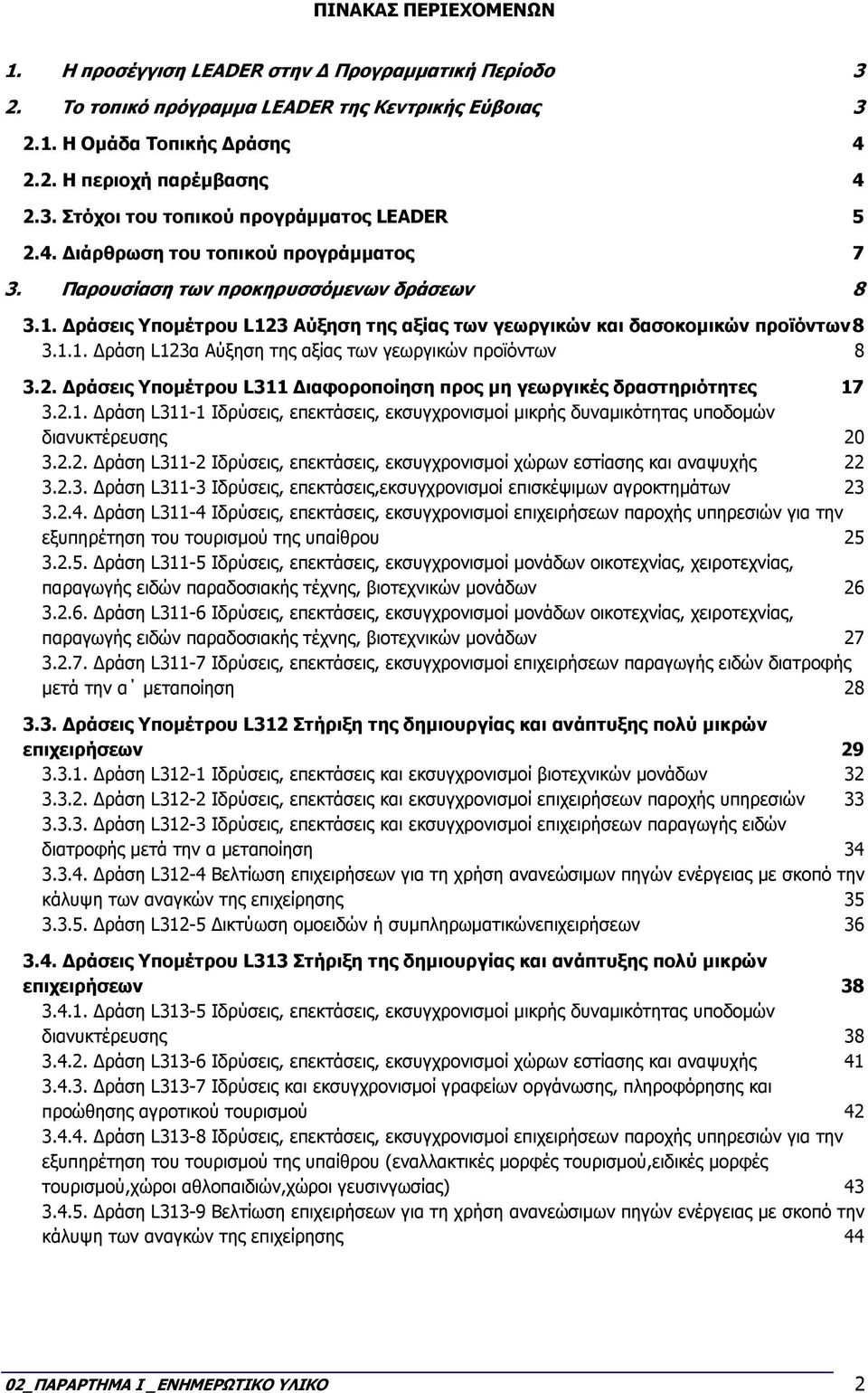 ΠΙΝΑΚΑΣ ΠΕΡΙΕΧΟΜΕΝΩΝ

1. Η προσέγγιση LEADER στην Δ Προγραμματική Περίοδο 3
2. Το τοπικό πρόγραμμα LEADER της Κεντρικής Εύβοιας 3
2.1. Η Ομάδα Τοπικής Δράσης 4
2.2. Η περιοχή παρέμβασης 4
2.3. Στόχοι του τοπικού προγράμματος LEADER 5
2.4. Διάρθρωση του τοπικού προγράμματος 7
3. Παρουσίαση των προκηρυσσόμενων δράσεων 8
3.1. Δράσεις Υπομέτρου L123 Αύξηση της αξίας των γεωργικών και δασοκομικών προϊόντων 8
3.1.1. Δράση L123α Αύξηση της αξίας των γεωργικών προϊόντων 8
3.2. Δράσεις Υπομέτρου L311 Διαφοροποίηση προς μη γεωργικές δραστηριότητες 17
3.2.1. Δράση L311-1 Ιδρύσεις, επεκτάσεις, εκσυγχρονισμοί μικρής δυναμικότητας υποδομών διανυκτέρευσης 20
3.2.2. Δράση L311-2 Ιδρύσεις, επεκτάσεις, εκσυγχρονισμοί χώρων εστίασης και αναψυχής 22
3.2.3. Δράση L311-3 Ιδρύσεις, επεκτάσεις,εκσυγχρονισμοί επισκέψιμων αγροκτημάτων 23
3.2.4. Δράση L311-4 Ιδρύσεις, επεκτάσεις, εκσυγχρονισμοί επιχειρήσεων παροχής υπηρεσιών για την εξυπηρέτηση του τουρισμού της υπαίθρου 25
3.2.5. Δράση L311-5 Ιδρύσεις, επεκτάσεις, εκσυγχρονισμοί μονάδων οικοτεχνίας, χειροτεχνίας, παραγωγής ειδών παραδοσιακής τέχνης, βιοτεχνικών μονάδων 26
3.2.6. Δράση L311-6 Ιδρύσεις, επεκτάσεις, εκσυγχρονισμοί μονάδων οικοτεχνίας, χειροτεχνίας, παραγωγής ειδών παραδοσιακής τέχνης, βιοτεχνικών μονάδων 27
3.2.7. Δράση L311-7 Ιδρύσεις, επεκτάσεις, εκσυγχρονισμοί επιχειρήσεων παραγωγής ειδών διατροφής μετά την α΄ μεταποίηση 28
3.3. Δράσεις Υπομέτρου L312 Στήριξη της δημιουργίας και ανάπτυξης πολύ μικρών επιχειρήσεων 29
3.3.1. Δράση L312-1 Ιδρύσεις, επεκτάσεις και εκσυγχρονισμοί βιοτεχνικών μονάδων 32
3.3.2. Δράση L312-2 Ιδρύσεις, επεκτάσεις και εκσυγχρονισμοί επιχειρήσεων παροχής υπηρεσιών 33
3.3.3. Δράση L312-3 Ιδρύσεις, επεκτάσεις και εκσυγχρονισμοί επιχειρήσεων παραγωγής ειδών διατροφής μετά την α μεταποίηση 34
3.3.4. Δράση L312-4 Βελτίωση επιχειρήσεων για τη χρήση ανανεώσιμων πηγών ενέργειας με σκοπό την κάλυψη των αναγκών της επιχείρησης 35
3.3.5. Δράση L312-5 Δικτύωση ομοειδών ή συμπληρωματικώνεπιχειρήσεων 36
3.4. Δράσεις Υπομέτρου L313 Στήριξη της δημιουργίας και ανάπτυξης πολύ μικρών επιχειρήσεων 38
3.4.1. Δράση L313-5 Ιδρύσεις, επεκτάσεις, εκσυγχρονισμοί μικρής δυναμικότητας υποδομών διανυκτέρευσης 38
3.4.2. Δράση L313-6 Ιδρύσεις, επεκτάσεις, εκσυγχρονισμοί χώρων εστίασης και αναψυχής 41
3.4.3. Δράση L313-7 Ιδρύσεις και εκσυγχρονισμοί γραφείων οργάνωσης, πληροφόρησης και προώθησης αγροτικού τουρισμού 42
3.4.4. Δράση L313-8 Ιδρύσεις, επεκτάσεις, εκσυγχρονισμοί επιχειρήσεων παροχής υπηρεσιών για την εξυπηρέτηση του τουρισμού της υπαίθρου (εναλλακτικές μορφές τουρισμού,ειδικές μορφές τουρισμού,χώροι αθλοπαιδιών,χώροι γευσιγνωσίας) 43
3.4.5. Δράση L313-9 Βελτίωση επιχειρήσεων για τη χρήση ανανεώσιμων πηγών ενέργειας με σκοπό την κάλυψη των αναγκών της επιχείρησης 44

02_ΠΑΡΑΡΤΗΜΑ Ι _ΕΝΗΜΕΡΩΤΙΚΟ ΥΛΙΚΟ 2